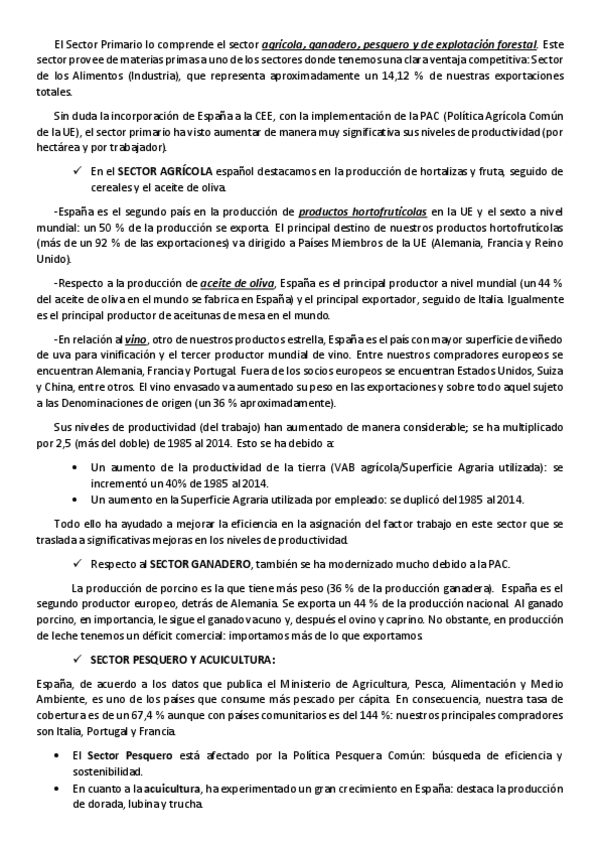 El Sector Primario lo comprende el sector agrícola, ganadero, pesquero y de explotación forestal. Este sector provee de materias primas a uno de los sectores donde tenemos una clara ventaja competitiva: Sector de los Alimentos (Industria), que representa aproximadamente un 14,12 % de nuestras exportaciones totales.

Sin duda la incorporación de España a la CEE, con la implementación de la PAC (Política Agrícola Común de la UE), el sector primario ha visto aumentar de manera muy significativa sus niveles de productividad (por hectárea y por trabajador).

✓ En el SECTOR AGRÍCOLA español destacamos en la producción de hortalizas y fruta, seguido de cereales y el aceite de oliva.

-España es el segundo país en la producción de productos hortofrutícolas en la UE y el sexto a nivel mundial: un 50 % de la producción se exporta. El principal destino de nuestros productos hortofrutícolas (más de un 92 % de las exportaciones) va dirigido a Países Miembros de la UE (Alemania, Francia y Reino Unido).

-Respecto a la producción de aceite de oliva, España es el principal productor a nivel mundial (un 44 % del aceite de oliva en el mundo se fabrica en España) y el principal exportador, seguido de Italia. Igualmente es el principal productor de aceitunas de mesa en el mundo.

-En relación al vino, otro de nuestros productos estrella, España es el país con mayor superficie de viñedo de uva para vinificación y el tercer productor mundial de vino. Entre nuestros compradores europeos se encuentran Alemania, Francia y Portugal. Fuera de los socios europeos se encuentran Estados Unidos, Suiza y China, entre otros. El vino envasado va aumentado su peso en las exportaciones y sobre todo aquel sujeto a las Denominaciones de origen (un 36 % aproximadamente).

Sus niveles de productividad (del trabajo) han aumentado de manera considerable; se ha multiplicado por 2,5 (más del doble) de 1985 al 2014. Esto se ha debido a:

• Un aumento de la productividad de la tierra (VAB agrícola/Superficie Agraria utilizada): se incrementó un 40% de 1985 al 2014.
• Un aumento en la Superficie Agraria utilizada por empleado: se duplicó del 1985 al 2014.

Todo ello ha ayudado a mejorar la eficiencia en la asignación del factor trabajo en este sector que se traslada a significativas mejoras en los niveles de productividad.

✓ Respecto al SECTOR GANADERO, también se ha modernizado mucho debido a la PAC.

La producción de porcino es la que tiene más peso (36 % de la producción ganadera). España es el segundo productor europeo, detrás de Alemania. Se exporta un 44 % de la producción nacional. Al ganado porcino, en importancia, le sigue el ganado vacuno y, después el ovino y caprino. No obstante, en producción de leche tenemos un déficit comercial: importamos más de lo que exportamos.

✓ SECTOR PESQUERO Y ACUICULTURA:

España, de acuerdo a los datos que publica el Ministerio de Agricultura, Pesca, Alimentación y Medio Ambiente, es uno de los países que consume más pescado per cápita. En consecuencia, nuestra tasa de cobertura es de un 67,4 % aunque con países comunitarios es del 144 %: nuestros principales compradores son Italia, Portugal y Francia.

• El Sector Pesquero está afectado por la Política Pesquera Común: búsqueda de eficiencia y sostenibilidad.
• En cuanto a la acuicultura, ha experimentado un gran crecimiento en España: destaca la producción de dorada, lubina y trucha.